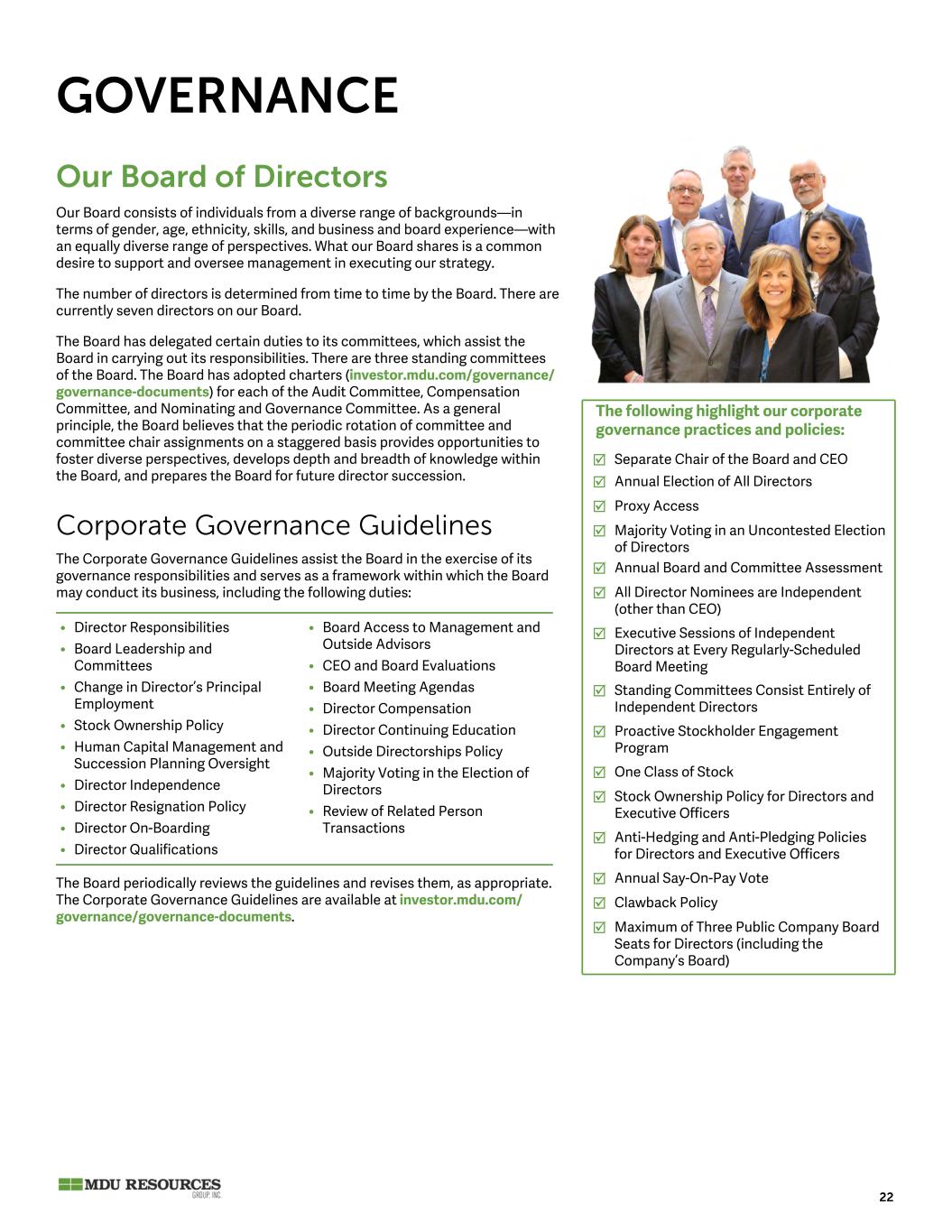 GOVERNANCE

Our Board of Directors

Our Board consists of individuals from a diverse range of backgrounds—in terms of gender, age, ethnicity, skills, and business and board experience—with an equally diverse range of perspectives. What our Board shares is a common desire to support and oversee management in executing our strategy.

The number of directors is determined from time to time by the Board. There are currently seven directors on our Board.

The Board has delegated certain duties to its committees, which assist the Board in carrying out its responsibilities. There are three standing committees of the Board. The Board has adopted charters (investor.mdu.com/governance/governance-documents) for each of the Audit Committee, Compensation Committee, and Nominating and Governance Committee. As a general principle, the Board believes that the periodic rotation of committee and committee chair assignments on a staggered basis provides opportunities to foster diverse perspectives, develops depth and breadth of knowledge within the Board, and prepares the Board for future director succession.

Corporate Governance Guidelines

The Corporate Governance Guidelines assist the Board in the exercise of its governance responsibilities and serves as a framework within which the Board may conduct its business, including the following duties:

• Director Responsibilities
• Board Leadership and Committees
• Change in Director's Principal Employment
• Stock Ownership Policy
• Human Capital Management and Succession Planning Oversight
• Director Independence
• Director Resignation Policy
• Director On-Boarding
• Director Qualifications

• Board Access to Management and Outside Advisors
• CEO and Board Evaluations
• Board Meeting Agendas
• Director Compensation
• Director Continuing Education
• Outside Directorships Policy
• Majority Voting in the Election of Directors
• Review of Related Person Transactions

The Board periodically reviews the guidelines and revises them, as appropriate. The Corporate Governance Guidelines are available at investor.mdu.com/governance/governance-documents.

The following highlight our corporate governance practices and policies:

☑ Separate Chair of the Board and CEO
☑ Annual Election of All Directors
☑ Proxy Access
☑ Majority Voting in an Uncontested Election of Directors
☑ Annual Board and Committee Assessment
☑ All Director Nominees are Independent (other than CEO)
☑ Executive Sessions of Independent Directors at Every Regularly-Scheduled Board Meeting
☑ Standing Committees Consist Entirely of Independent Directors
☑ Proactive Stockholder Engagement Program
☑ One Class of Stock
☑ Stock Ownership Policy for Directors and Executive Officers
☑ Anti-Hedging and Anti-Pledging Policies for Directors and Executive Officers
☑ Annual Say-On-Pay Vote
☑ Clawback Policy
☑ Maximum of Three Public Company Board Seats for Directors (including the Company's Board)

MDU RESOURCES GROUP, INC.

22